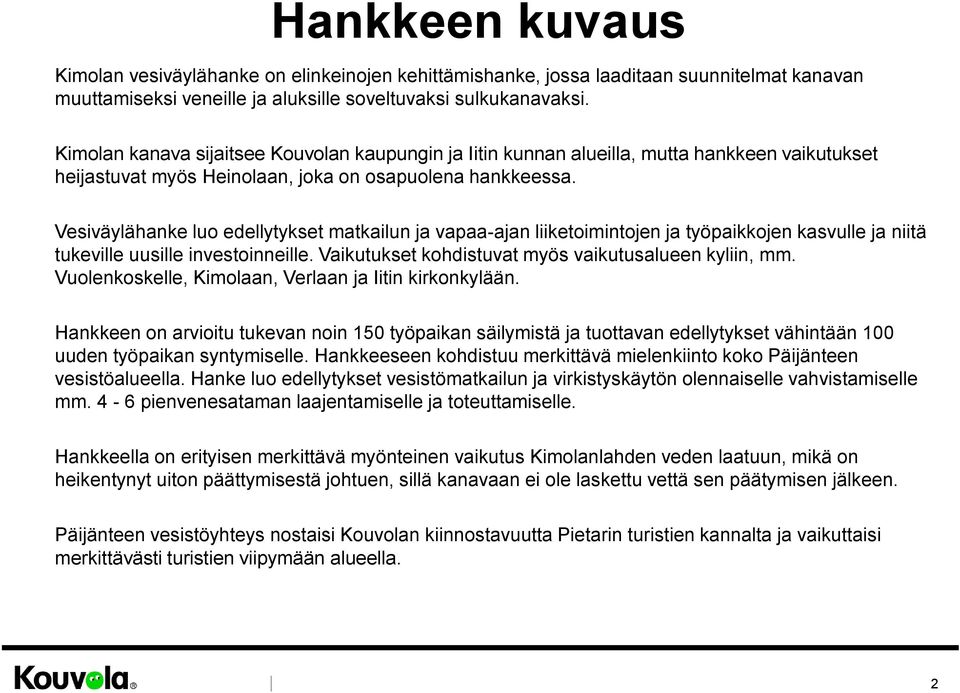 Hankkeen kuvaus

Kimolan vesiväylähanke on elinkeinojen kehittämishanke, jossa laaditaan suunnitelmat kanavan muuttamiseksi veneille ja aluksille soveltuvaksi sulkukanavaksi.

Kimolan kanava sijaitsee Kouvolan kaupungin ja Iitin kunnan alueilla, mutta hankkeen vaikutukset heijastuvat myös Heinolaan, joka on osapuolena hankkeessa.

Vesiväylähanke luo edellytykset matkailun ja vapaa-ajan liiketoimintojen ja työpaikkojen kasvulle ja niitä tukeville uusille investoinneille. Vaikutukset kohdistuvat myös vaikutusalueen kyliin, mm. Vuolenkoskelle, Kimolaan, Verlaan ja Iitin kirkonkylään.

Hankkeen on arvioitu tukevan noin 150 työpaikan säilymistä ja tuottavan edellytykset vähintään 100 uuden työpaikan syntymiselle. Hankkeeseen kohdistuu merkittävä mielenkiinto koko Päijänteen vesistöalueella. Hanke luo edellytykset vesistömatkailun ja virkistyskäytön olennaiselle vahvistamiselle mm. 4 - 6 pienvenesataman laajentamiselle ja toteuttamiselle.

Hankkeella on erityisen merkittävä myönteinen vaikutus Kimolanlahden veden laatuun, mikä on heikentynyt uiton päättymisestä johtuen, sillä kanavaan ei ole laskettu vettä sen päätymisen jälkeen.

Päijänteen vesistöyhteys nostaisi Kouvolan kiinnostavuutta Pietarin turistien kannalta ja vaikuttaisi merkittävästi turistien viipymään alueella.

Kouvola®

2